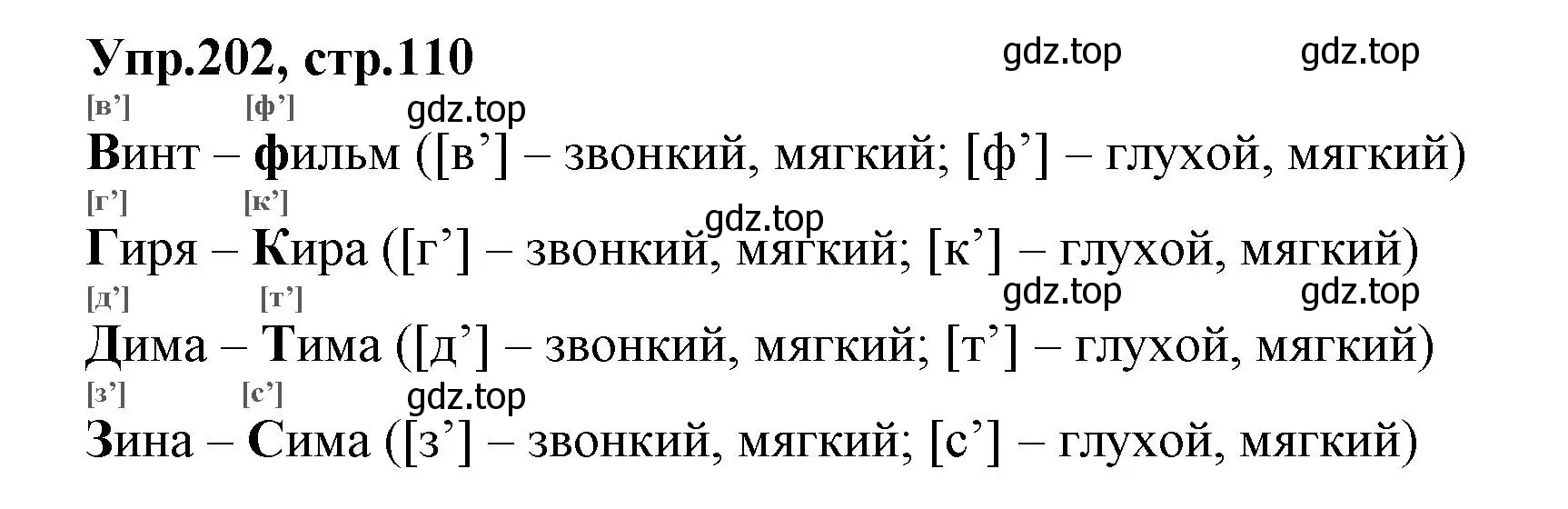 Упр.202, стр.110

gdz.top gdz.top

[в’] [ф’] gdz.top

Винт – фильм ([в’] – звонкий, мягкий; [ф’] – глухой, мягкий)

[г’] [к’]

gdz.top

Гиря – Кира ([г’] – звонкий, мягкий; [к’] – глухой, мягкий)

[д’] [т’] gdz.top gdz.top

Дима – Тима ([д’] – звонкий, мягкий; [т’] – глухой, мягкий)

[з’] [с’] gdz.top

Зина – Сима ([з’] – звонкий, мягкий; [с’] – глухой, мягкий)